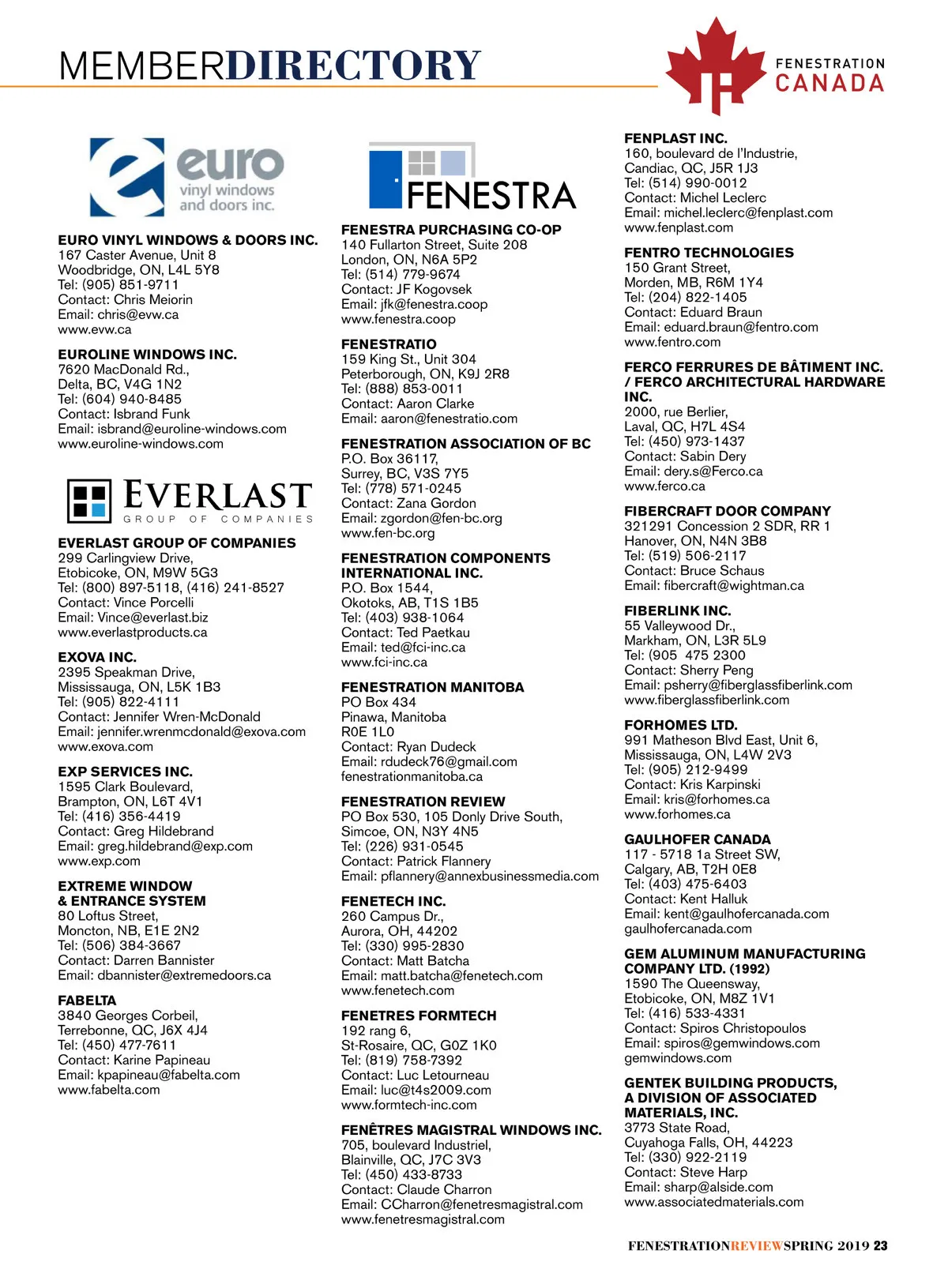 MEMBERDIRECTORY

FENESTRATION CANADA

euro vinyl windows and doors inc.

EURO VINYL WINDOWS & DOORS INC.
167 Caster Avenue, Unit 8
Woodbridge, ON, L4L 5Y8
Tel: (905) 851-9711
Contact: Chris Meiorin
Email: chris@evw.ca
www.evw.ca

EUROLINE WINDOWS INC.
7620 MacDonald Rd.,
Delta, BC, V4G 1N2
Tel: (604) 940-8485
Contact: Isbrand Funk
Email: isbrand@euroline-windows.com
www.euroline-windows.com

EVERLAST GROUP OF COMPANIES

EVERLAST GROUP OF COMPANIES
299 Carlingview Drive,
Etobicoke, ON, M9W 5G3
Tel: (800) 897-5118, (416) 241-8527
Contact: Vince Porcelli
Email: Vince@everlast.biz
www.everlastproducts.ca

EXOVA INC.
2395 Speakman Drive,
Mississauga, ON, L5K 1B3
Tel: (905) 822-4111
Contact: Jennifer Wren-McDonald
Email: jennifer.wrenmcdonald@exova.com
www.exova.com

EXP SERVICES INC.
1595 Clark Boulevard,
Brampton, ON, L6T 4V1
Tel: (416) 356-4419
Contact: Greg Hildebrand
Email: greg.hildebrand@exp.com
www.exp.com

EXTREME WINDOW & ENTRANCE SYSTEM
80 Loftus Street,
Moncton, NB, E1E 2N2
Tel: (506) 384-3667
Contact: Darren Bannister
Email: dbannister@extremedoors.ca

FABELTA
3840 Georges Corbeil,
Terrebonne, QC, J6X 4J4
Tel: (450) 477-7611
Contact: Karine Papineau
Email: kpapineau@fabelta.com
www.fabelta.com

FENESTRA

FENESTRA PURCHASING CO-OP
140 Fullarton Street, Suite 208
London, ON, N6A 5P2
Tel: (514) 779-9674
Contact: JF Kogovsek
Email: jfk@fenestra.coop
www.fenestra.coop

FENESTRATIO
159 King St., Unit 304
Peterborough, ON, K9J 2R8
Tel: (888) 853-0011
Contact: Aaron Clarke
Email: aaron@fenestratio.com

FENESTRATION ASSOCIATION OF BC
P.O. Box 36117,
Surrey, BC, V3S 7Y5
Tel: (778) 571-0245
Contact: Zana Gordon
Email: zgordon@fen-bc.org
www.fen-bc.org

FENESTRATION COMPONENTS INTERNATIONAL INC.
P.O. Box 1544,
Okotoks, AB, T1S 1B5
Tel: (403) 938-1064
Contact: Ted Paetkau
Email: ted@fci-inc.ca
www.fci-inc.ca

FENESTRATION MANITOBA
PO Box 434
Pinawa, Manitoba
R0E 1L0
Contact: Ryan Dudeck
Email: rdudeck76@gmail.com
fenestrationmanitoba.ca

FENESTRATION REVIEW
PO Box 530, 105 Donly Drive South,
Simcoe, ON, N3Y 4N5
Tel: (226) 931-0545
Contact: Patrick Flannery
Email: pflannery@annexbusinessmedia.com

FENETECH INC.
260 Campus Dr.,
Aurora, OH, 44202
Tel: (330) 995-2830
Contact: Matt Batcha
Email: matt.batcha@fenetech.com
www.fenetech.com

FENETRES FORMTECH
192 rang 6,
St-Rosaire, QC, G0Z 1K0
Tel: (819) 758-7392
Contact: Luc Letourneau
Email: luc@t4s2009.com
www.formtech-inc.com

FENÊTRES MAGISTRAL WINDOWS INC.
705, boulevard Industriel,
Blainville, QC, J7C 3V3
Tel: (450) 433-8733
Contact: Claude Charron
Email: CCharron@fenetresmagistral.com
www.fenetresmagistral.com

FENPLAST INC.
160, boulevard de l'Industrie,
Candiac, QC, J5R 1J3
Tel: (514) 990-0012
Contact: Michel Leclerc
Email: michel.leclerc@fenplast.com
www.fenplast.com

FENTRO TECHNOLOGIES
150 Grant Street,
Morden, MB, R6M 1Y4
Tel: (204) 822-1405
Contact: Eduard Braun
Email: eduard.braun@fentro.com
www.fentro.com

FERCO FERRURES DE BÂTIMENT INC. / FERCO ARCHITECTURAL HARDWARE INC.
2000, rue Berlier,
Laval, QC, H7L 4S4
Tel: (450) 973-1437
Contact: Sabin Dery
Email: dery.s@Ferco.ca
www.ferco.ca

FIBERCRAFT DOOR COMPANY
321291 Concession 2 SDR, RR 1
Hanover, ON, N4N 3B8
Tel: (519) 506-2117
Contact: Bruce Schaus
Email: fibercraft@wightman.ca

FIBERLINK INC.
55 Valleywood Dr.,
Markham, ON, L3R 5L9
Tel: (905 475 2300
Contact: Sherry Peng
Email: psherry@fiberglassfiberlink.com
www.fiberglassfiberlink.com

FORHOMES LTD.
991 Matheson Blvd East, Unit 6,
Mississauga, ON, L4W 2V3
Tel: (905) 212-9499
Contact: Kris Karpinski
Email: kris@forhomes.ca
www.forhomes.ca

GAULHOFER CANADA
117 - 5718 1a Street SW,
Calgary, AB, T2H 0E8
Tel: (403) 475-6403
Contact: Kent Halluk
Email: kent@gaulhofercanada.com
gaulhofercanada.com

GEM ALUMINUM MANUFACTURING COMPANY LTD. (1992)
1590 The Queensway,
Etobicoke, ON, M8Z 1V1
Tel: (416) 533-4331
Contact: Spiros Christopoulos
Email: spiros@gemwindows.com
gemwindows.com

GENTEK BUILDING PRODUCTS, A DIVISION OF ASSOCIATED MATERIALS, INC.
3773 State Road,
Cuyahoga Falls, OH, 44223
Tel: (330) 922-2119
Contact: Steve Harp
Email: sharp@alside.com
www.associatedmaterials.com

FENESTRATIONREVIEWSPRING 2019 23